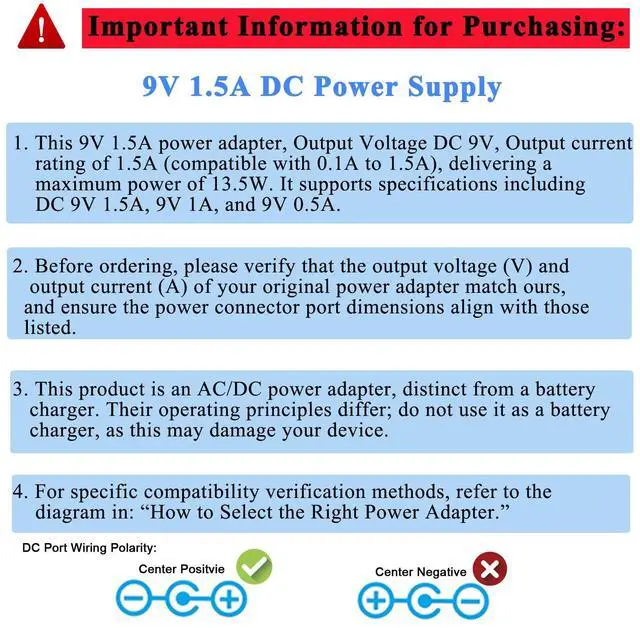 Important Information for Purchasing:

9V 1.5A DC Power Supply

1. This 9V 1.5A power adapter, Output Voltage DC 9V, Output current rating of 1.5A (compatible with 0.1A to 1.5A), delivering a maximum power of 13.5W. It supports specifications including DC 9V 1.5A, 9V 1A, and 9V 0.5A.

2. Before ordering, please verify that the output voltage (V) and output current (A) of your original power adapter match ours, and ensure the power connector port dimensions align with those listed.

3. This product is an AC/DC power adapter, distinct from a battery charger. Their operating principles differ; do not use it as a battery charger, as this may damage your device.

4. For specific compatibility verification methods, refer to the diagram in: “How to Select the Right Power Adapter.”

DC Port Wiring Polarity:

Center Positvie

Center Negative